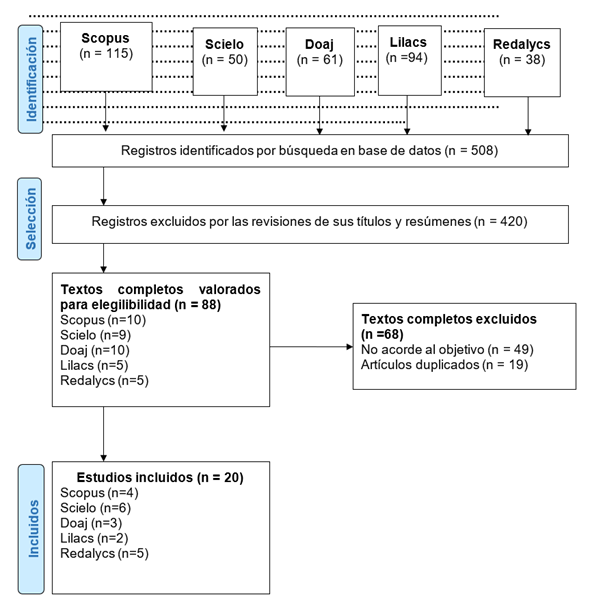 Identificación

Scopus
(n = 115)

Scielo
(n = 50)

Doaj
(n = 61)

Lilacs
(n =94)

Redalycs
(n = 38)

Registros identificados por búsqueda en base de datos (n = 508)

Selección

Registros excluidos por las revisiones de sus títulos y resúmenes (n = 420)

Textos completos valorados para elegilibilidad (n = 88)
Scopus (n=10)
Scielo (n=9)
Doaj (n=10)
Lilacs (n=5)
Redalycs (n=5)

Textos completos excluidos (n =68)
No acorde al objetivo (n = 49)
Artículos duplicados (n = 19)

Incluidos

Estudios incluidos (n = 20)
Scopus (n=4)
Scielo (n=6)
Doaj (n=3)
Lilacs (n=2)
Redalycs (n=5)